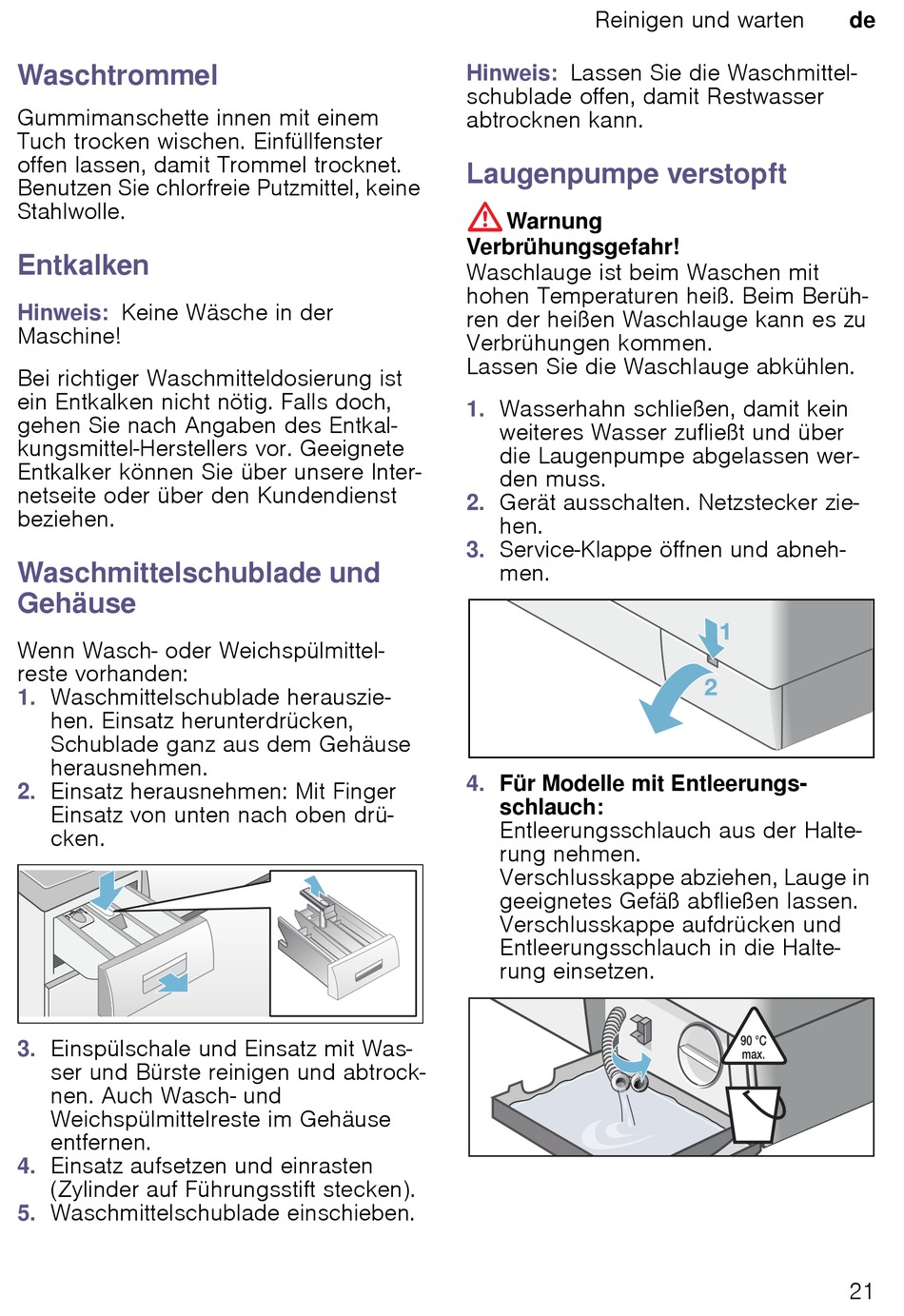 Reinigen und warten de

Waschtrommel

Gummimanschette innen mit einem Tuch trocken wischen. Einfüllfenster offen lassen, damit Trommel trocknet. Benutzen Sie chlorfreie Putzmittel, keine Stahlwolle.

Entkalken

Hinweis: Keine Wäsche in der Maschine!

Bei richtiger Waschmitteldosierung ist ein Entkalken nicht nötig. Falls doch, gehen Sie nach Angaben des Entkalkungsmittel-Herstellers vor. Geeignete Entkalker können Sie über unsere Internetseite oder über den Kundendienst beziehen.

Waschmittelschublade und Gehäuse

Wenn Wasch- oder Weichspülmittelreste vorhanden:
1. Waschmittelschublade herausziehen. Einsatz herunterdrücken, Schublade ganz aus dem Gehäuse herausnehmen.
2. Einsatz herausnehmen: Mit Finger Einsatz von unten nach oben drücken.

3. Einspülschale und Einsatz mit Wasser und Bürste reinigen und abtrocknen. Auch Wasch- und Weichspülmittelreste im Gehäuse entfernen.
4. Einsatz aufsetzen und einrasten (Zylinder auf Führungsstift stecken).
5. Waschmittelschublade einschieben.

Hinweis: Lassen Sie die Waschmittelschublade offen, damit Restwasser abtrocknen kann.

Laugenpumpe verstopft

Warnung
Verbrühungsgefahr!
Waschlauge ist beim Waschen mit hohen Temperaturen heiß. Beim Berühren der heißen Waschlauge kann es zu Verbrühungen kommen.
Lassen Sie die Waschlauge abkühlen.

1. Wasserhahn schließen, damit kein weiteres Wasser zufließt und über die Laugenpumpe abgelassen werden muss.
2. Gerät ausschalten. Netzstecker ziehen.
3. Service-Klappe öffnen und abnehmen.

1
2

4. Für Modelle mit Entleerungsschlauch:
Entleerungsschlauch aus der Halterung nehmen.
Verschlusskappe abziehen, Lauge in geeignetes Gefäß abfließen lassen.
Verschlusskappe aufdrücken und Entleerungsschlauch in die Halterung einsetzen.

90 °C max.

21